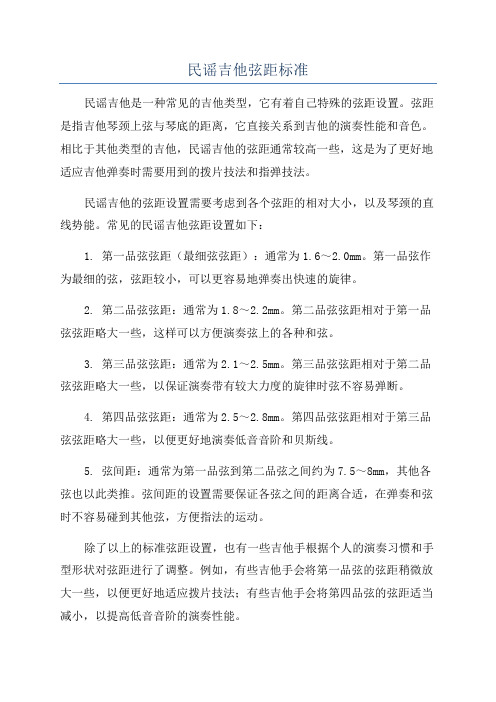 民谣吉他弦距标准

民谣吉他是一种常见的吉他类型，它有着自己特殊的弦距设置。弦距是指吉他琴颈上弦与琴底的距离，它直接关系到吉他的演奏性能和音色。相比于其他类型的吉他，民谣吉他的弦距通常较高一些，这是为了更好地适应吉他弹奏时需要用到的拨片技法和指弹技法。

民谣吉他的弦距设置需要考虑到各个弦距的相对大小，以及琴颈的直线势能。常见的民谣吉他弦距设置如下：

1. 第一品弦弦距（最细弦弦距）：通常为1.6～2.0mm。第一品弦作为最细的弦，弦距较小，可以更容易地弹奏出快速的旋律。

2. 第二品弦弦距：通常为1.8～2.2mm。第二品弦弦距相对于第一品弦弦距略大一些，这样可以方便演奏弦上的各种和弦。

3. 第三品弦弦距：通常为2.1～2.5mm。第三品弦弦距相对于第二品弦弦距略大一些，以保证演奏带有较大力度的旋律时弦不容易弹断。

4. 第四品弦弦距：通常为2.5～2.8mm。第四品弦弦距相对于第三品弦弦距略大一些，以便更好地演奏低音音阶和贝斯线。

5. 弦间距：通常为第一品弦到第二品弦之间约为7.5～8mm，其他各弦也以此类推。弦间距的设置需要保证各弦之间的距离合适，在弹奏和弦时不容易碰到其他弦，方便指法的运动。

除了以上的标准弦距设置，也有一些吉他手根据个人的演奏习惯和手型形状对弦距进行了调整。例如，有些吉他手会将第一品弦的弦距稍微放大一些，以便更好地适应拨片技法；有些吉他手会将第四品弦的弦距适当减小，以提高低音音阶的演奏性能。